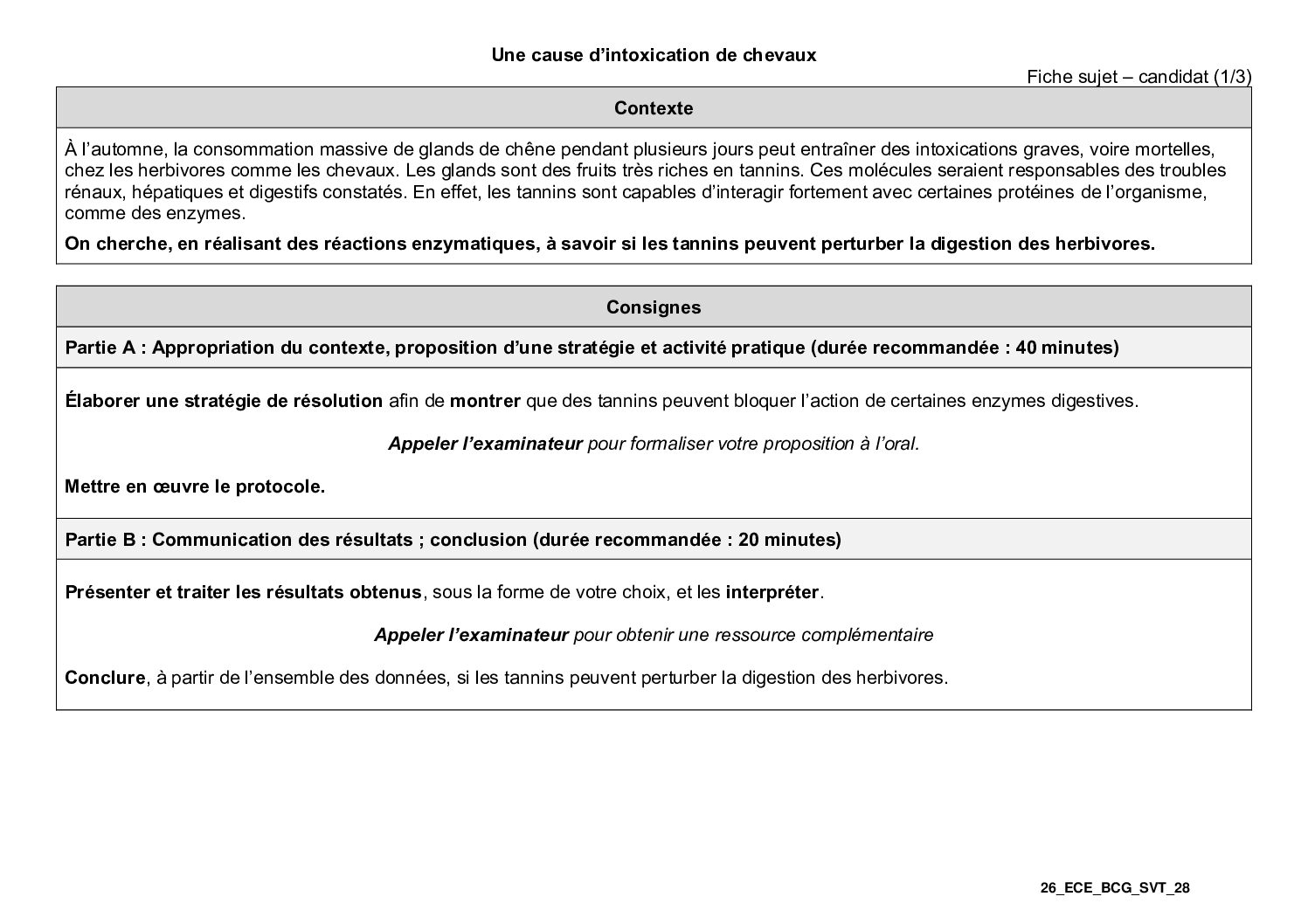 Une cause d'intoxication de chevaux

Fiche sujet – candidat (1/3)

Contexte

À l'automne, la consommation massive de glands de chêne pendant plusieurs jours peut entraîner des intoxications graves, voire mortelles, chez les herbivores comme les chevaux. Les glands sont des fruits très riches en tannins. Ces molécules seraient responsables des troubles rénaux, hépatiques et digestifs constatés. En effet, les tannins sont capables d'interagir fortement avec certaines protéines de l'organisme, comme des enzymes.

On cherche, en réalisant des réactions enzymatiques, à savoir si les tannins peuvent perturber la digestion des herbivores.

Consignes

Partie A : Appropriation du contexte, proposition d'une stratégie et activité pratique (durée recommandée : 40 minutes)

Élaborer une stratégie de résolution afin de montrer que des tannins peuvent bloquer l'action de certaines enzymes digestives.

Appeler l'examinateur pour formaliser votre proposition à l'oral.

Mettre en œuvre le protocole.

Partie B : Communication des résultats ; conclusion (durée recommandée : 20 minutes)

Présenter et traiter les résultats obtenus, sous la forme de votre choix, et les interpréter.

Appeler l'examinateur pour obtenir une ressource complémentaire

Conclure, à partir de l'ensemble des données, si les tannins peuvent perturber la digestion des herbivores.

26_ECE_BCG_SVT_28